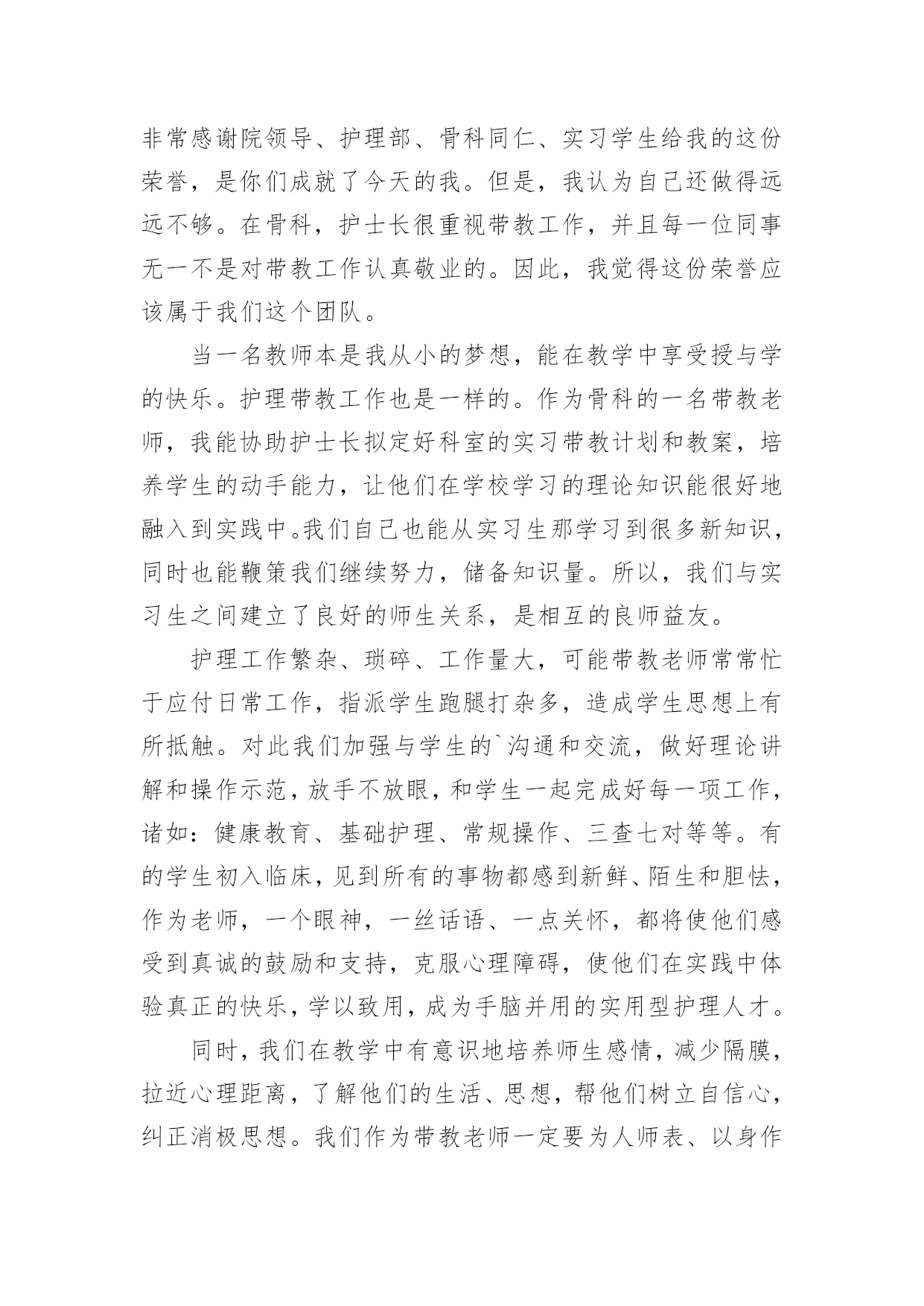 非常感谢院领导、护理部、骨科同仁、实习学生给我的这份荣誉，是你们成就了今天的我。但是，我认为自己还做得远远不够。在骨科，护士长很重视带教工作，并且每一位同事无一不是对带教工作认真敬业的。因此，我觉得这份荣誉应该属于我们这个团队。

当一名教师本是我从小的梦想，能在教学中享受授与学的快乐。护理带教工作也是一样的。作为骨科的一名带教老师，我能协助护士长拟定好科室的实习带教计划和教案，培养学生的动手能力，让他们在学校学习的理论知识能很好地融入到实践中。我们自己也能从实习生那学习到很多新知识，同时也能鞭策我们继续努力，储备知识量。所以，我们与实习生之间建立了良好的师生关系，是相互的良师益友。

护理工作繁杂、琐碎、工作量大，可能带教老师常常忙于应付日常工作，指派学生跑腿打杂多，造成学生思想上有所抵触。对此我们加强与学生的`沟通和交流，做好理论讲解和操作示范，放手不放眼，和学生一起完成好每一项工作，诸如：健康教育、基础护理、常规操作、三查七对等等。有的学生初入临床，见到所有的事物都感到新鲜、陌生和胆怯，作为老师，一个眼神，一丝话语、一点关怀，都将使他们感受到真诚的鼓励和支持，克服心理障碍，使他们在实践中体验真正的快乐，学以致用，成为手脑并用的实用型护理人才。

同时，我们在教学中有意识地培养师生感情，减少隔膜，拉近心理距离，了解他们的生活、思想，帮他们树立自信心，纠正消极思想。我们作为带教老师一定要为人师表、以身作